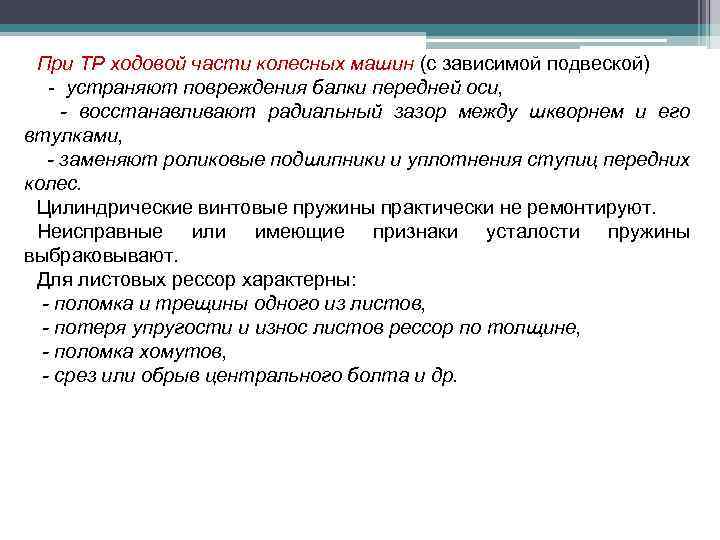 При ТР ходовой части колесных машин (с зависимой подвеской)
- устраняют повреждения балки передней оси,
- восстанавливают радиальный зазор между шкворнем и его втулками,
- заменяют роликовые подшипники и уплотнения ступиц передних колес.
Цилиндрические винтовые пружины практически не ремонтируют.
Неисправные или имеющие признаки усталости пружины выбраковывают.
Для листовых рессор характерны:
- поломка и трещины одного из листов,
- потеря упругости и износ листов рессор по толщине,
- поломка хомутов,
- срез или обрыв центрального болта и др.